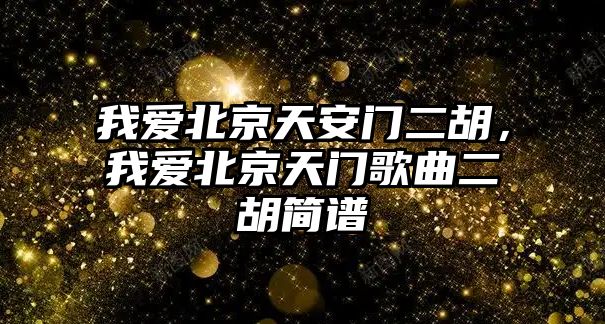 我爱北京天安门二胡，我爱北京天门歌曲二胡简谱